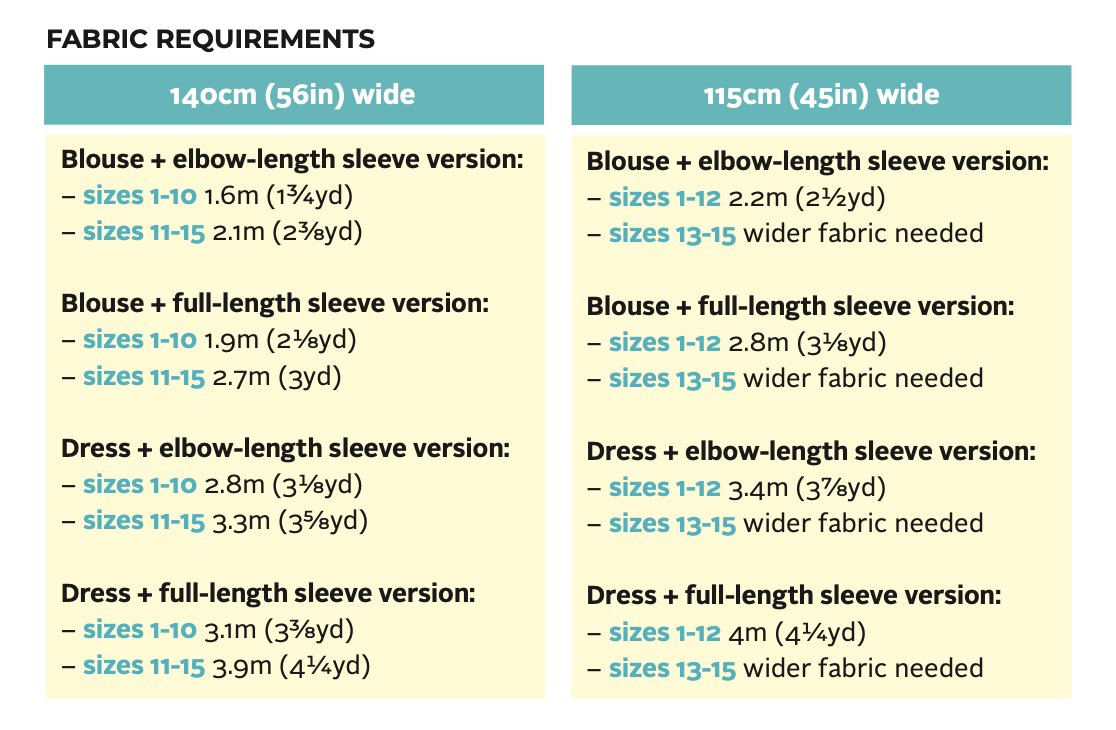 FABRIC REQUIREMENTS

140cm (56in) wide

Blouse + elbow-length sleeve version:
– sizes 1-10 1.6m (1¾yd)
– sizes 11-15 2.1m (2⅜yd)

Blouse + full-length sleeve version:
– sizes 1-10 1.9m (2⅛yd)
– sizes 11-15 2.7m (3yd)

Dress + elbow-length sleeve version:
– sizes 1-10 2.8m (3⅛yd)
– sizes 11-15 3.3m (3⅝yd)

Dress + full-length sleeve version:
– sizes 1-10 3.1m (3⅜yd)
– sizes 11-15 3.9m (4¼yd)

115cm (45in) wide

Blouse + elbow-length sleeve version:
– sizes 1-12 2.2m (2½yd)
– sizes 13-15 wider fabric needed

Blouse + full-length sleeve version:
– sizes 1-12 2.8m (3⅛yd)
– sizes 13-15 wider fabric needed

Dress + elbow-length sleeve version:
– sizes 1-12 3.4m (3⅞yd)
– sizes 13-15 wider fabric needed

Dress + full-length sleeve version:
– sizes 1-12 4m (4¼yd)
– sizes 13-15 wider fabric needed